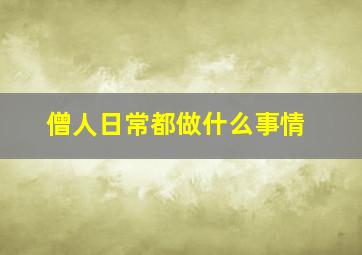 僧人日常都做什么事情